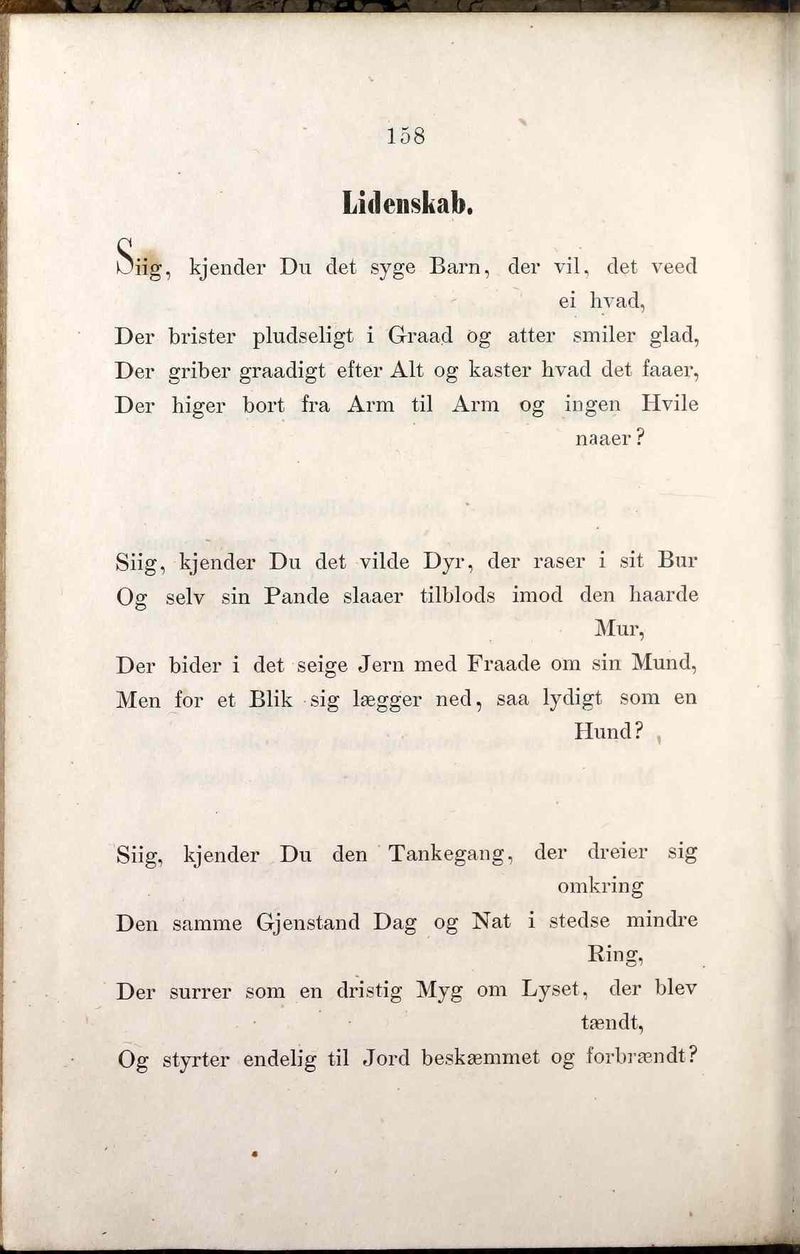 158

Lidenskab.

Siig, kjender Du det syge Barn, der vil, det veed ei hvad,
Der brister pludseligt i Graad og atter smiler glad,
Der griber graadigt efter Alt og kaster hvad det faaer,
Der higer bort fra Arm til Arm og ingen Hvile naaer?

Siig, kjender Du det vilde Dyr, der raser i sit Bur
Og selv sin Pande slaaer tilblods imod den haarde Mur,
Der bider i det seige Jern med Fraade om sin Mund,
Men for et Blik sig lægger ned, saa lydigt som en Hund?

Siig, kjender Du den Tankegang, der dreier sig omkring
Den samme Gjenstand Dag og Nat i stedse mindre Ring,
Der surrer som en dristig Myg om Lyset, der blev tændt,
Og styrter endelig til Jord beskæmmet og forbrændt?